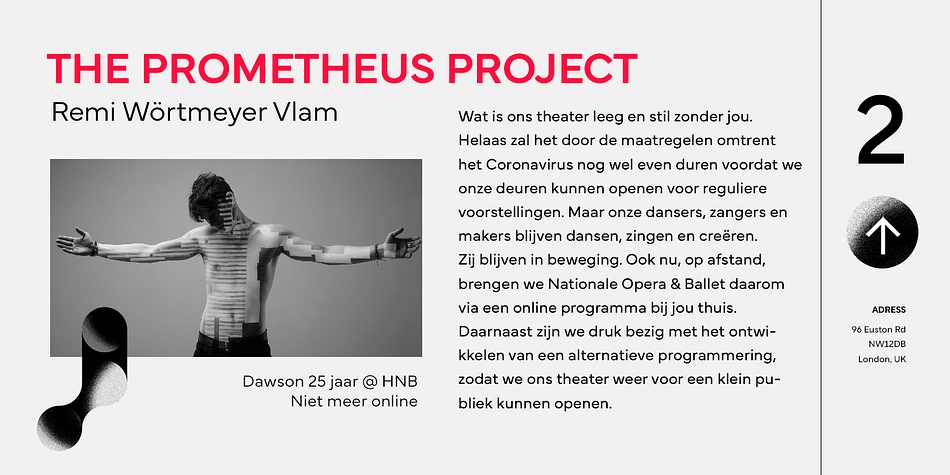 THE PROMETHEUS PROJECT

Remi Wörtmeyer Vlam

Dawson 25 jaar @ HNB
Niet meer online

Wat is ons theater leeg en stil zonder jou. Helaas zal het door de maatregelen omtrent het Coronavirus nog wel even duren voordat we onze deuren kunnen openen voor reguliere voorstellingen. Maar onze dansers, zangers en makers blijven dansen, zingen en creëren. Zij blijven in beweging. Ook nu, op afstand, brengen we Nationale Opera & Ballet daarom via een online programma bij jou thuis. Daarnaast zijn we druk bezig met het ontwikkelen van een alternatieve programmering, zodat we ons theater weer voor een klein publiek kunnen openen.

2

ADRESS
96 Euston Rd
NW12DB
London, UK